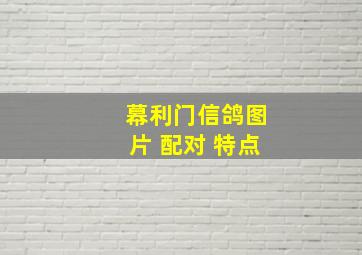 幕利门信鸽图片 配对 特点